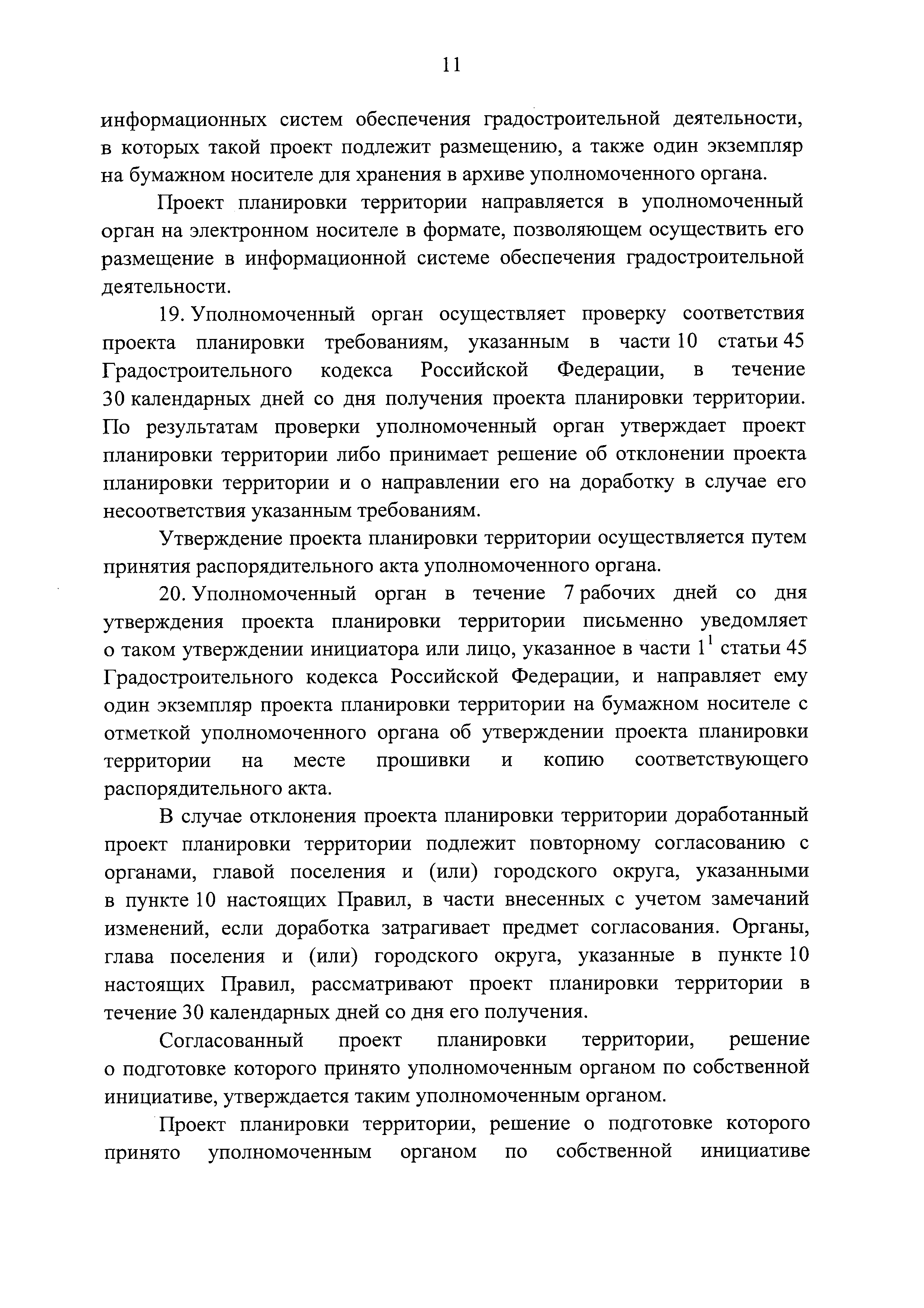 11

информационных систем обеспечения градостроительной деятельности, в которых такой проект подлежит размещению, а также один экземпляр на бумажном носителе для хранения в архиве уполномоченного органа.

Проект планировки территории направляется в уполномоченный орган на электронном носителе в формате, позволяющем осуществить его размещение в информационной системе обеспечения градостроительной деятельности.

19. Уполномоченный орган осуществляет проверку соответствия проекта планировки требованиям, указанным в части 10 статьи 45 Градостроительного кодекса Российской Федерации, в течение 30 календарных дней со дня получения проекта планировки территории. По результатам проверки уполномоченный орган утверждает проект планировки территории либо принимает решение об отклонении проекта планировки территории и о направлении его на доработку в случае его несоответствия указанным требованиям.

Утверждение проекта планировки территории осуществляется путем принятия распорядительного акта уполномоченного органа.

20. Уполномоченный орган в течение 7 рабочих дней со дня утверждения проекта планировки территории письменно уведомляет о таком утверждении инициатора или лицо, указанное в части $1^1$ статьи 45 Градостроительного кодекса Российской Федерации, и направляет ему один экземпляр проекта планировки территории на бумажном носителе с отметкой уполномоченного органа об утверждении проекта планировки территории на месте прошивки и копию соответствующего распорядительного акта.

В случае отклонения проекта планировки территории доработанный проект планировки территории подлежит повторному согласованию с органами, главой поселения и (или) городского округа, указанными в пункте 10 настоящих Правил, в части внесенных с учетом замечаний изменений, если доработка затрагивает предмет согласования. Органы, глава поселения и (или) городского округа, указанные в пункте 10 настоящих Правил, рассматривают проект планировки территории в течение 30 календарных дней со дня его получения.

Согласованный проект планировки территории, решение о подготовке которого принято уполномоченным органом по собственной инициативе, утверждается таким уполномоченным органом.

Проект планировки территории, решение о подготовке которого принято уполномоченным органом по собственной инициативе